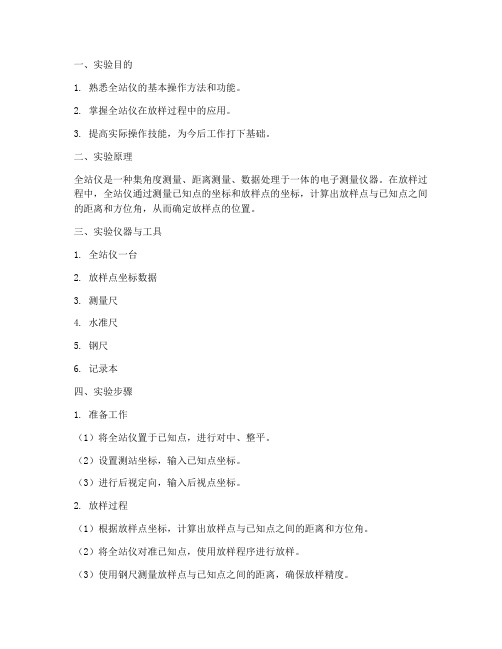 一、实验目的

1. 熟悉全站仪的基本操作方法和功能。

2. 掌握全站仪在放样过程中的应用。

3. 提高实际操作技能，为今后工作打下基础。

二、实验原理

全站仪是一种集角度测量、距离测量、数据处理于一体的电子测量仪器。在放样过程中，全站仪通过测量已知点的坐标和放样点的坐标，计算出放样点与已知点之间的距离和方位角，从而确定放样点的位置。

三、实验仪器与工具

1. 全站仪一台

2. 放样点坐标数据

3. 测量尺

4. 水准尺

5. 钢尺

6. 记录本

四、实验步骤

1. 准备工作

（1）将全站仪置于已知点，进行对中、整平。

（2）设置测站坐标，输入已知点坐标。

（3）进行后视定向，输入后视点坐标。

2. 放样过程

（1）根据放样点坐标，计算出放样点与已知点之间的距离和方位角。

（2）将全站仪对准已知点，使用放样程序进行放样。

（3）使用钢尺测量放样点与已知点之间的距离，确保放样精度。